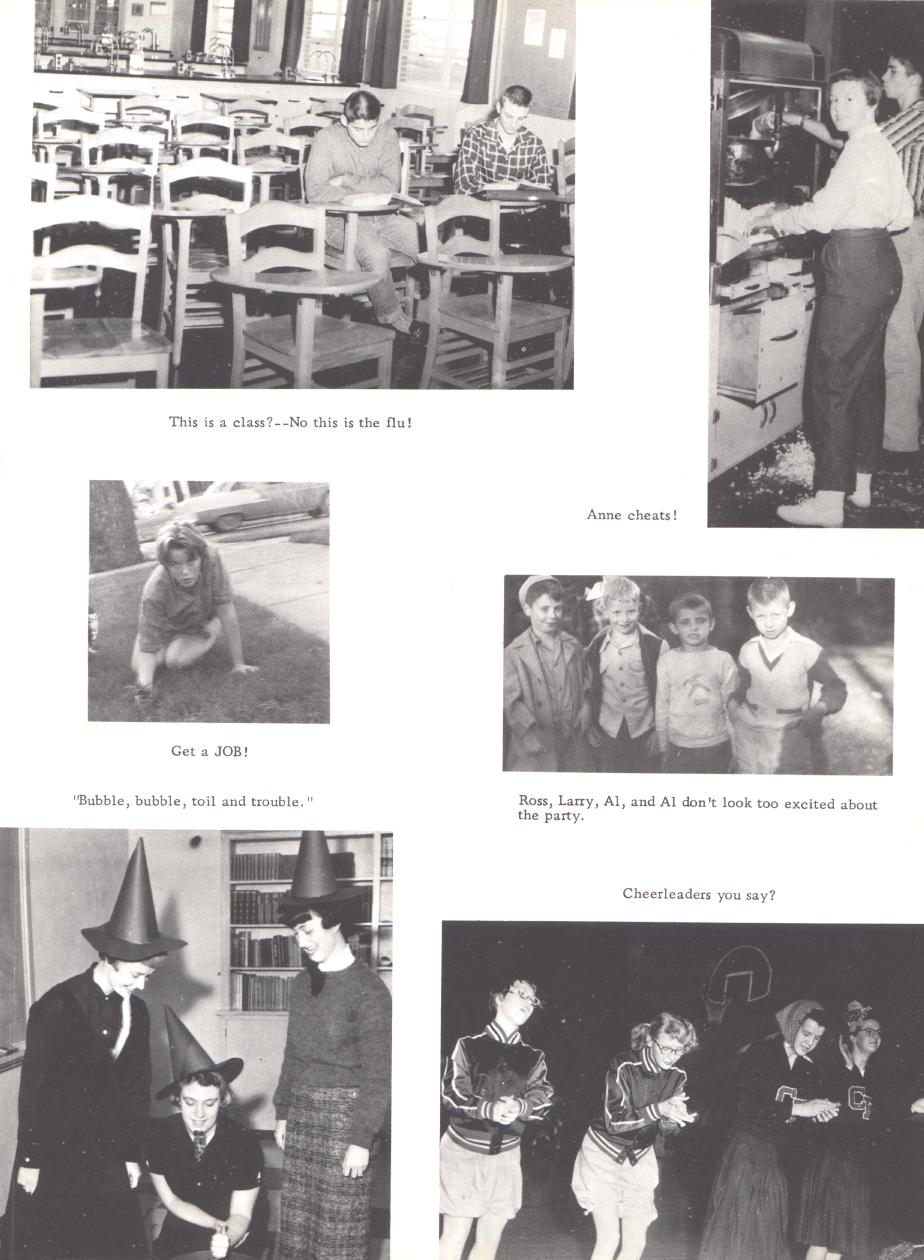 This is a class?--No this is the flu!

Anne cheats!

Get a JOB!

"Bubble, bubble, toil and trouble."

Ross, Larry, Al, and Al don't look too excited about the party.

Cheerleaders you say?